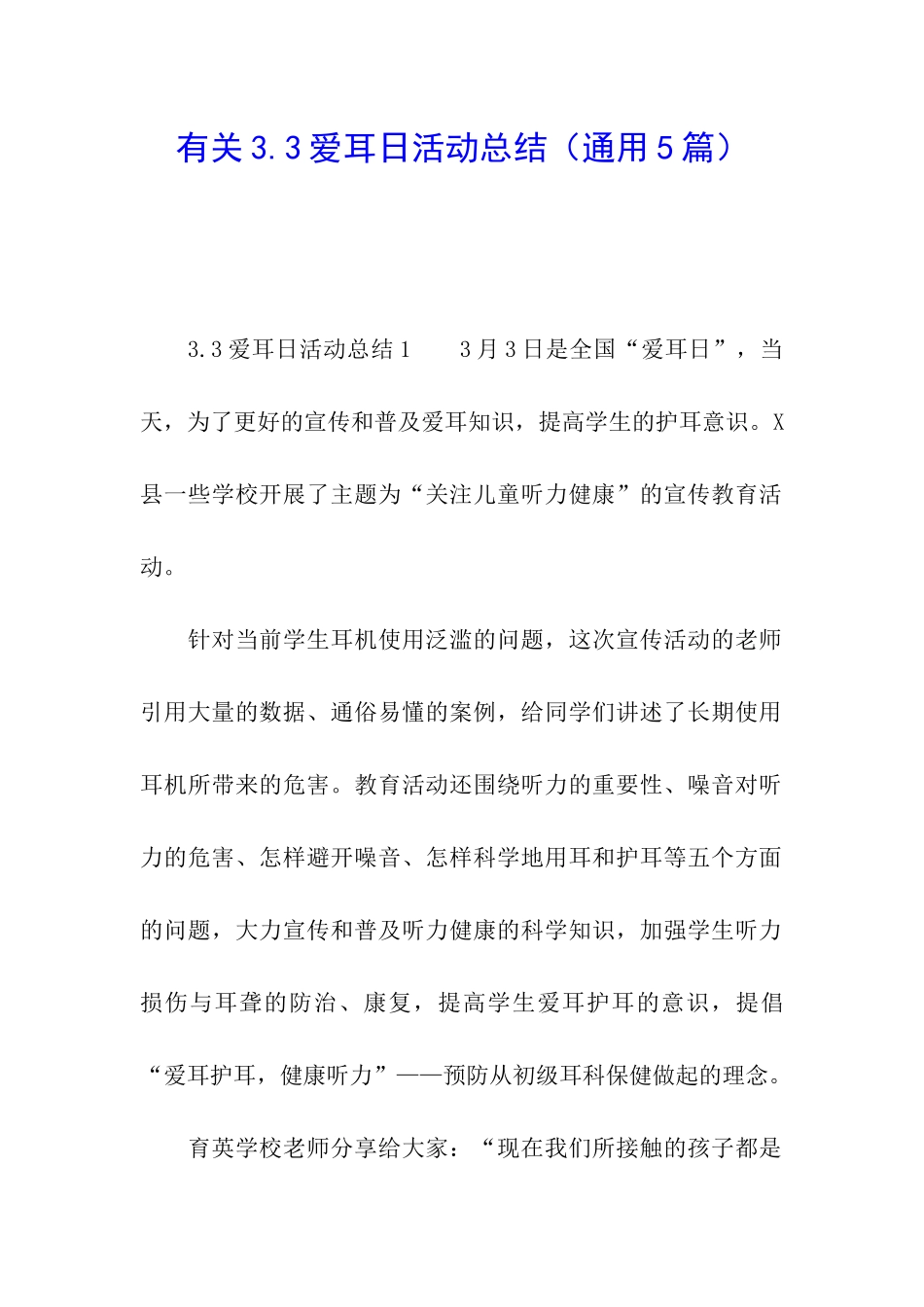 有关3.3爱耳日活动总结（通用5篇）

3.3爱耳日活动总结1　　3月3日是全国“爱耳日”，当天，为了更好的宣传和普及爱耳知识，提高学生的护耳意识。X县一些学校开展了主题为“关注儿童听力健康”的宣传教育活动。

针对当前学生耳机使用泛滥的问题，这次宣传活动的老师引用大量的数据、通俗易懂的案例，给同学们讲述了长期使用耳机所带来的危害。教育活动还围绕听力的重要性、噪音对听力的危害、怎样避开噪音、怎样科学地用耳和护耳等五个方面的问题，大力宣传和普及听力健康的科学知识，加强学生听力损伤与耳聋的防治、康复，提高学生爱耳护耳的意识，提倡“爱耳护耳，健康听力”——预防从初级耳科保健做起的理念。

育英学校老师分享给大家：“现在我们所接触的孩子都是